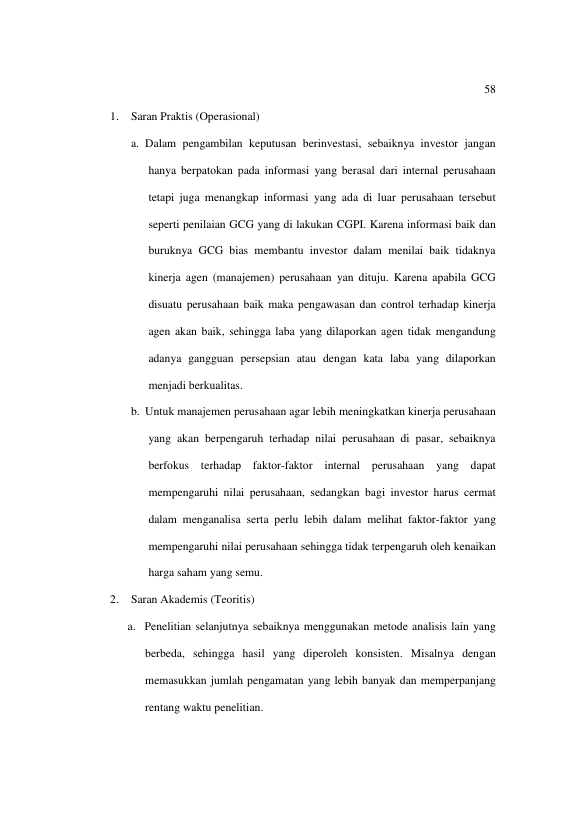 58

1. Saran Praktis (Operasional)

a. Dalam pengambilan keputusan berinvestasi, sebaiknya investor jangan hanya berpatokan pada informasi yang berasal dari internal perusahaan tetapi juga menangkap informasi yang ada di luar perusahaan tersebut seperti penilaian GCG yang di lakukan CGPI. Karena informasi baik dan buruknya GCG bias membantu investor dalam menilai baik tidaknya kinerja agen (manajemen) perusahaan yan dituju. Karena apabila GCG disuatu perusahaan baik maka pengawasan dan control terhadap kinerja agen akan baik, sehingga laba yang dilaporkan agen tidak mengandung adanya gangguan persepsian atau dengan kata laba yang dilaporkan menjadi berkualitas.

b. Untuk manajemen perusahaan agar lebih meningkatkan kinerja perusahaan yang akan berpengaruh terhadap nilai perusahaan di pasar, sebaiknya berfokus terhadap faktor-faktor internal perusahaan yang dapat mempengaruhi nilai perusahaan, sedangkan bagi investor harus cermat dalam menganalisa serta perlu lebih dalam melihat faktor-faktor yang mempengaruhi nilai perusahaan sehingga tidak terpengaruh oleh kenaikan harga saham yang semu.

2. Saran Akademis (Teoritis)

a. Penelitian selanjutnya sebaiknya menggunakan metode analisis lain yang berbeda, sehingga hasil yang diperoleh konsisten. Misalnya dengan memasukkan jumlah pengamatan yang lebih banyak dan memperpanjang rentang waktu penelitian.